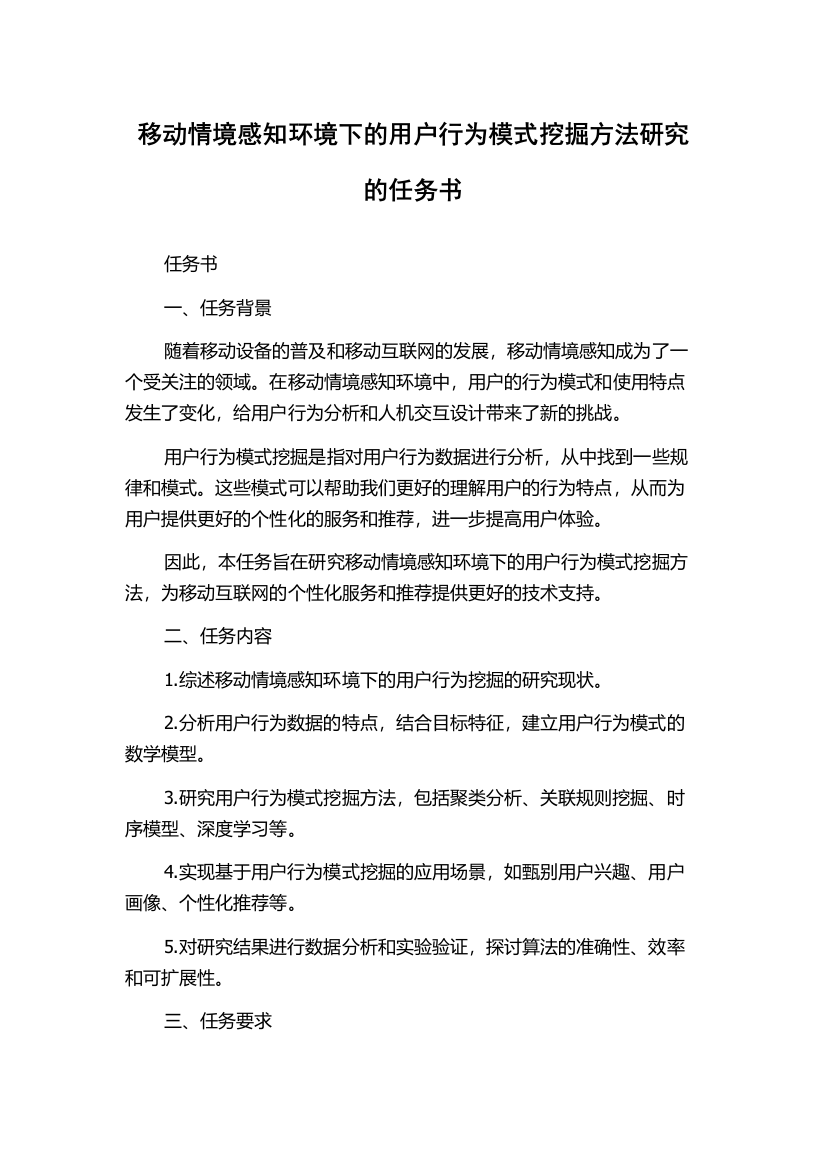 移动情境感知环境下的用户行为模式挖掘方法研究的任务书

任务书

一、任务背景

随着移动设备的普及和移动互联网的发展，移动情境感知成为了一个受关注的领域。在移动情境感知环境中，用户的行为模式和使用特点发生了变化，给用户行为分析和人机交互设计带来了新的挑战。

用户行为模式挖掘是指对用户行为数据进行分析，从中找到一些规律和模式。这些模式可以帮助我们更好的理解用户的行为特点，从而为用户提供更好的个性化的服务和推荐，进一步提高用户体验。

因此，本任务旨在研究移动情境感知环境下的用户行为模式挖掘方法，为移动互联网的个性化服务和推荐提供更好的技术支持。

二、任务内容

1.综述移动情境感知环境下的用户行为挖掘的研究现状。

2.分析用户行为数据的特点，结合目标特征，建立用户行为模式的数学模型。

3.研究用户行为模式挖掘方法，包括聚类分析、关联规则挖掘、时序模型、深度学习等。

4.实现基于用户行为模式挖掘的应用场景，如甄别用户兴趣、用户画像、个性化推荐等。

5.对研究结果进行数据分析和实验验证，探讨算法的准确性、效率和可扩展性。

三、任务要求